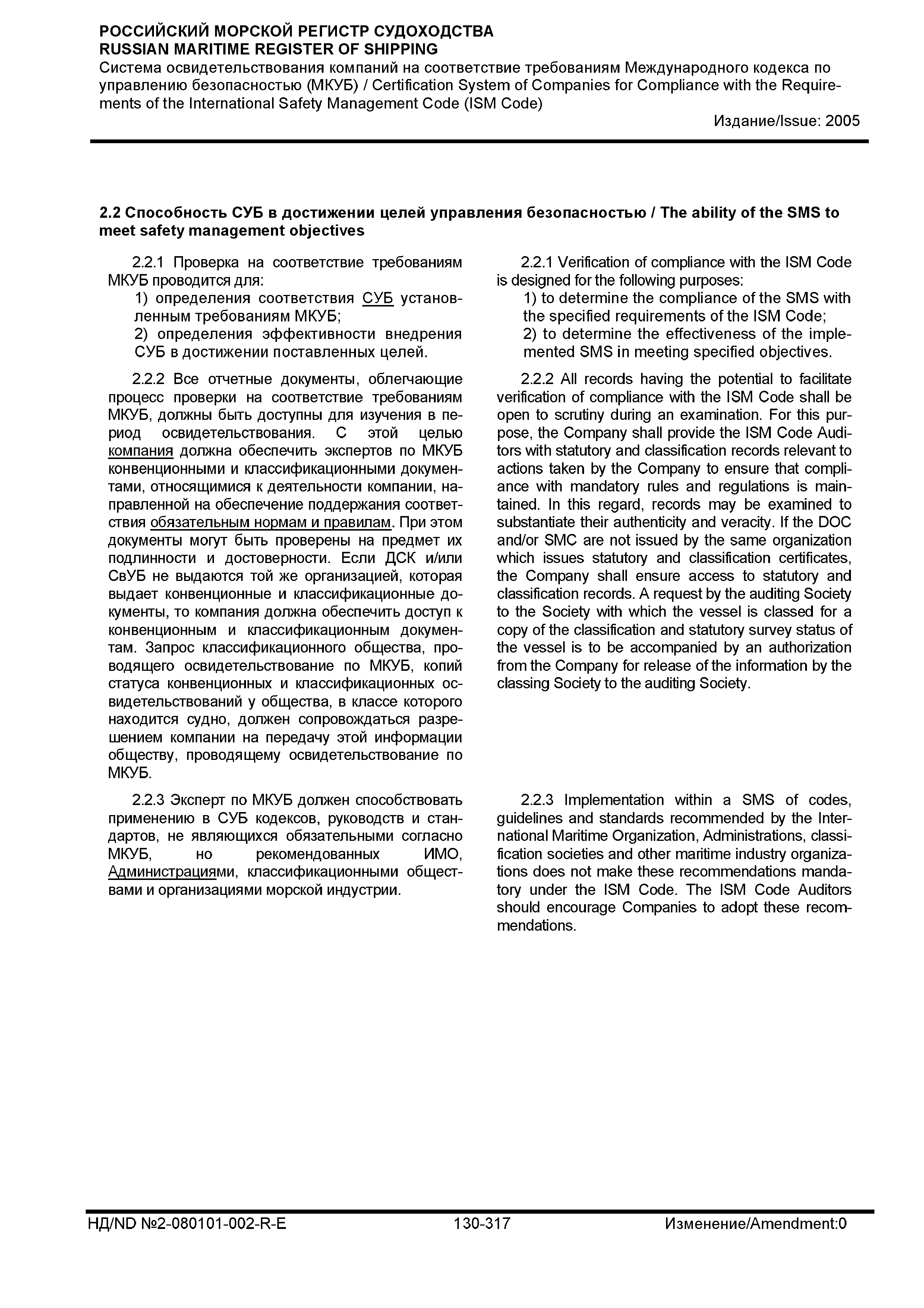 РОССИЙСКИЙ МОРСКОЙ РЕГИСТР СУДОХОДСТВА
RUSSIAN MARITIME REGISTER OF SHIPPING
Система освидетельствования компаний на соответствие требованиям Международного кодекса по управлению безопасностью (МКУБ) / Certification System of Companies for Compliance with the Requirements of the International Safety Management Code (ISM Code)
Издание/Issue: 2005

2.2 Способность СУБ в достижении целей управления безопасностью / The ability of the SMS to meet safety management objectives

2.2.1 Проверка на соответствие требованиям МКУБ проводится для:
1) определения соответствия СУБ установленным требованиям МКУБ;
2) определения эффективности внедрения СУБ в достижении поставленных целей.

2.2.2 Все отчетные документы, облегчающие процесс проверки на соответствие требованиям МКУБ, должны быть доступны для изучения в период освидетельствования. С этой целью компания должна обеспечить экспертов по МКУБ конвенционными и классификационными документами, относящимися к деятельности компании, направленной на обеспечение поддержания соответствия обязательным нормам и правилам. При этом документы могут быть проверены на предмет их подлинности и достоверности. Если ДСК и/или СвУБ не выдаются той же организацией, которая выдает конвенционные и классификационные документы, то компания должна обеспечить доступ к конвенционным и классификационным документам. Запрос классификационного общества, проводящего освидетельствование по МКУБ, копий статуса конвенционных и классификационных освидетельствований у общества, в классе которого находится судно, должен сопровождаться разрешением компании на передачу этой информации обществу, проводящему освидетельствование по МКУБ.

2.2.3 Эксперт по МКУБ должен способствовать применению в СУБ кодексов, руководств и стандартов, не являющихся обязательными согласно МКУБ, но рекомендованных ИМО, Администрациями, классификационными обществами и организациями морской индустрии.

2.2.1 Verification of compliance with the ISM Code is designed for the following purposes:
1) to determine the compliance of the SMS with the specified requirements of the ISM Code;
2) to determine the effectiveness of the implemented SMS in meeting specified objectives.

2.2.2 All records having the potential to facilitate verification of compliance with the ISM Code shall be open to scrutiny during an examination. For this purpose, the Company shall provide the ISM Code Auditors with statutory and classification records relevant to actions taken by the Company to ensure that compliance with mandatory rules and regulations is maintained. In this regard, records may be examined to substantiate their authenticity and veracity. If the DOC and/or SMC are not issued by the same organization which issues statutory and classification certificates, the Company shall ensure access to statutory and classification records. A request by the auditing Society to the Society with which the vessel is classed for a copy of the classification and statutory survey status of the vessel is to be accompanied by an authorization from the Company for release of the information by the classing Society to the auditing Society.

2.2.3 Implementation within a SMS of codes, guidelines and standards recommended by the International Maritime Organization, Administrations, classification societies and other maritime industry organizations does not make these recommendations mandatory under the ISM Code. The ISM Code Auditors should encourage Companies to adopt these recommendations.

НД/ND №2-080101-002-R-E 130-317 Изменение/Amendment:0